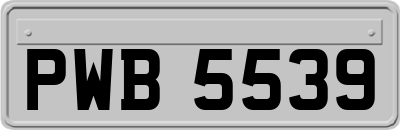 PWB 5539